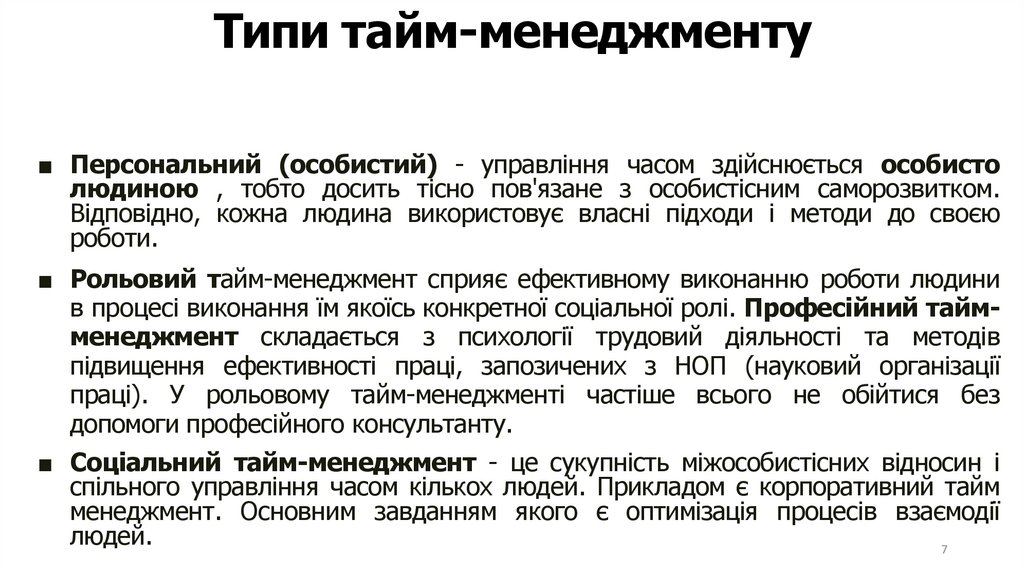 Типи тайм-менеджменту

■ Персональний (особистий) - управління часом здійснюється особисто людиною , тобто досить тісно пов'язане з особистісним саморозвитком. Відповідно, кожна людина використовує власні підходи і методи до своєю роботи.

■ Рольовий тайм-менеджмент сприяє ефективному виконанню роботи людини в процесі виконання їм якоїсь конкретної соціальної ролі. Професійний тайм-менеджмент складається з психології трудовий діяльності та методів підвищення ефективності праці, запозичених з НОП (науковий організації праці). У рольовому тайм-менеджменті частіше всього не обійтися без допомоги професійного консультанту.

■ Соціальний тайм-менеджмент - це сукупність міжособистісних відносин і спільного управління часом кількох людей. Прикладом є корпоративний тайм менеджмент. Основним завданням якого є оптимізація процесів взаємодії людей.

7